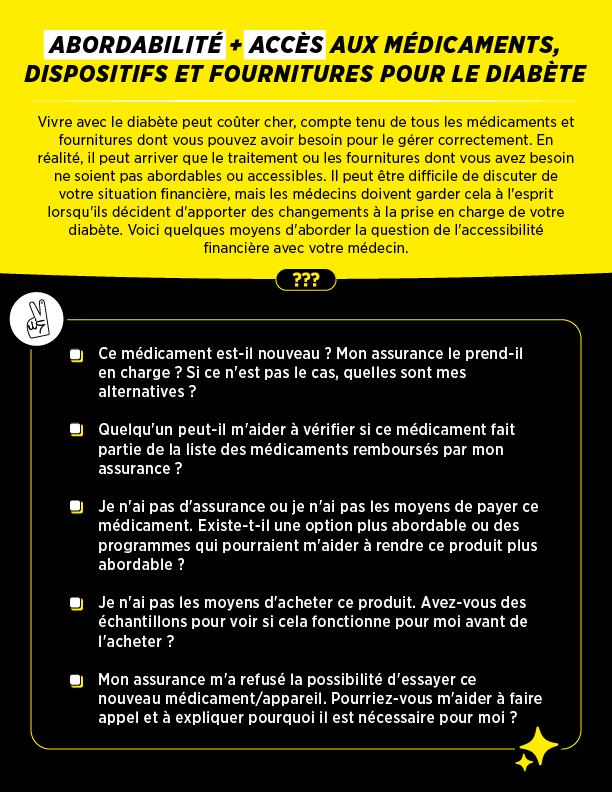 ABORDABILITÉ + ACCÈS AUX MÉDICAMENTS, DISPOSITIFS ET FOURNITURES POUR LE DIABÈTE

Vivre avec le diabète peut coûter cher, compte tenu de tous les médicaments et fournitures dont vous pouvez avoir besoin pour le gérer correctement. En réalité, il peut arriver que le traitement ou les fournitures dont vous avez besoin ne soient pas abordables ou accessibles. Il peut être difficile de discuter de votre situation financière, mais les médecins doivent garder cela à l'esprit lorsqu'ils décident d'apporter des changements à la prise en charge de votre diabète. Voici quelques moyens d'aborder la question de l'accessibilité financière avec votre médecin.

???

Ce médicament est-il nouveau ? Mon assurance le prend-il en charge ? Si ce n'est pas le cas, quelles sont mes alternatives ?

Quelqu'un peut-il m'aider à vérifier si ce médicament fait partie de la liste des médicaments remboursés par mon assurance ?

Je n'ai pas d'assurance ou je n'ai pas les moyens de payer ce médicament. Existe-t-il une option plus abordable ou des programmes qui pourraient m'aider à rendre ce produit plus abordable ?

Je n'ai pas les moyens d'acheter ce produit. Avez-vous des échantillons pour voir si cela fonctionne pour moi avant de l'acheter ?

Mon assurance m'a refusé la possibilité d'essayer ce nouveau médicament/appareil. Pourriez-vous m'aider à faire appel et à expliquer pourquoi il est nécessaire pour moi ?